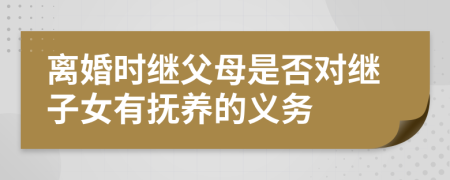 离婚时继父母是否对继子女有抚养的义务